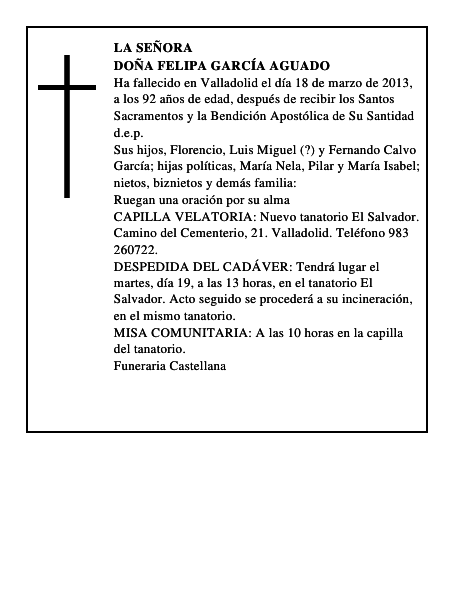 LA SEÑORA
DOÑA FELIPA GARCÍA AGUADO

Ha fallecido en Valladolid el día 18 de marzo de 2013, a los 92 años de edad, después de recibir los Santos Sacramentos y la Bendición Apostólica de Su Santidad d.e.p.

Sus hijos, Florencio, Luis Miguel (?) y Fernando Calvo García; hijas políticas, María Nela, Pilar y María Isabel; nietos, biznietos y demás familia:

Ruegan una oración por su alma

CAPILLA VELATORIA: Nuevo tanatorio El Salvador. Camino del Cementerio, 21. Valladolid. Teléfono 983 260722.

DESPEDIDA DEL CADÁVER: Tendrá lugar el martes, día 19, a las 13 horas, en el tanatorio El Salvador. Acto seguido se procederá a su incineración, en el mismo tanatorio.

MISA COMUNITARIA: A las 10 horas en la capilla del tanatorio.

Funeraria Castellana